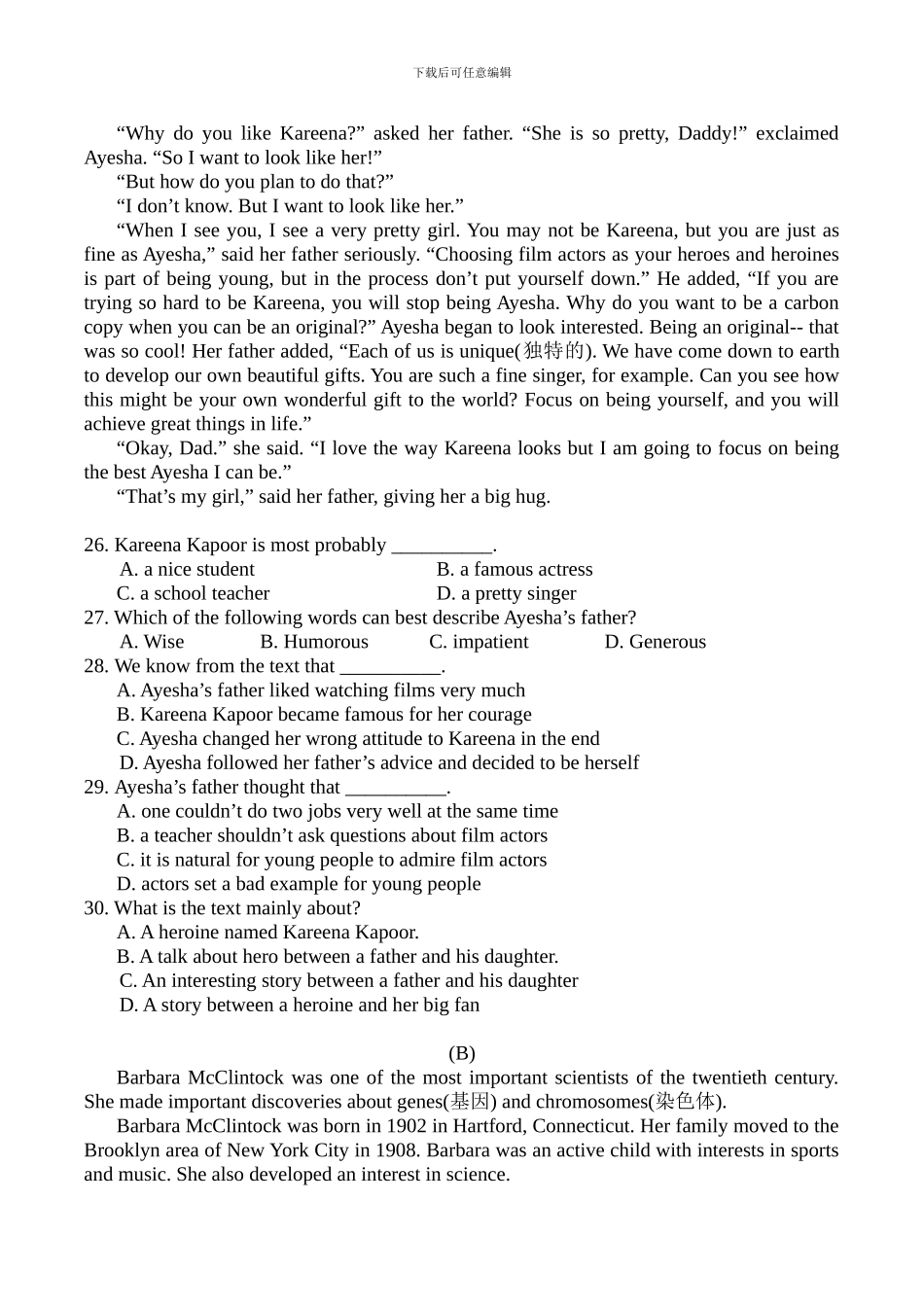 下载后可任意编辑

"Why do you like Kareena?" asked her father. "She is so pretty, Daddy!" exclaimed Ayesha. "So I want to look like her!"

"But how do you plan to do that?"

"I don't know. But I want to look like her."

"When I see you, I see a very pretty girl. You may not be Kareena, but you are just as fine as Ayesha," said her father seriously. "Choosing film actors as your heroes and heroines is part of being young, but in the process don't put yourself down." He added, "If you are trying so hard to be Kareena, you will stop being Ayesha. Why do you want to be a carbon copy when you can be an original?" Ayesha began to look interested. Being an original-- that was so cool! Her father added, "Each of us is unique(独特的). We have come down to earth to develop our own beautiful gifts. You are such a fine singer, for example. Can you see how this might be your own wonderful gift to the world? Focus on being yourself, and you will achieve great things in life."

"Okay, Dad." she said. "I love the way Kareena looks but I am going to focus on being the best Ayesha I can be."

"That's my girl," said her father, giving her a big hug.

26. Kareena Kapoor is most probably ____.
A. a nice student
B. a famous actress
C. a school teacher
D. a pretty singer
27. Which of the following words can best describe Ayesha's father?
A. Wise B. Humorous C. impatient D. Generous
28. We know from the text that ____.
A. Ayesha's father liked watching films very much
B. Kareena Kapoor became famous for her courage
C. Ayesha changed her wrong attitude to Kareena in the end
D. Ayesha followed her father's advice and decided to be herself
29. Ayesha's father thought that ____.
A. one couldn't do two jobs very well at the same time
B. a teacher shouldn't ask questions about film actors
C. it is natural for young people to admire film actors
D. actors set a bad example for young people
30. What is the text mainly about?
A. A heroine named Kareena Kapoor.
B. A talk about hero between a father and his daughter.
C. An interesting story between a father and his daughter
D. A story between a heroine and her big fan

(B)

Barbara McClintock was one of the most important scientists of the twentieth century. She made important discoveries about genes(基因) and chromosomes(染色体).

Barbara McClintock was born in 1902 in Hartford, Connecticut. Her family moved to the Brooklyn area of New York City in 1908. Barbara was an active child with interests in sports and music. She also developed an interest in science.